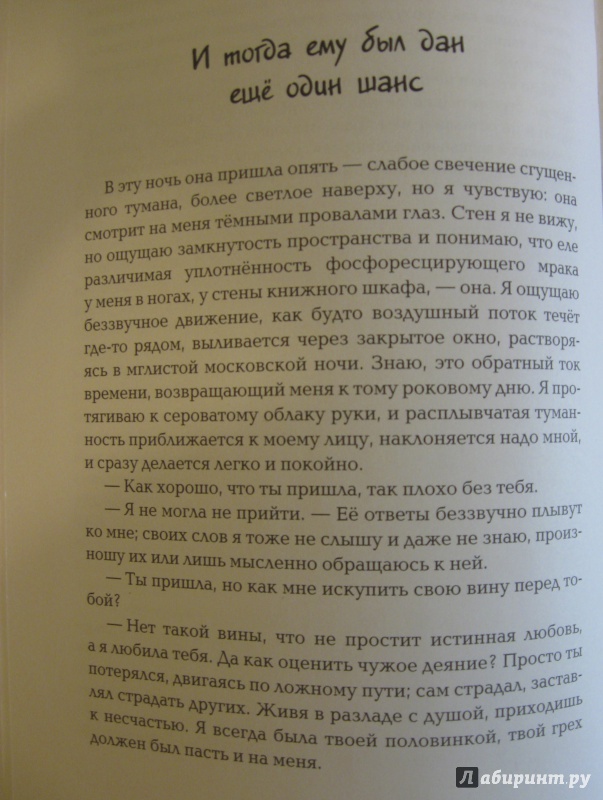 И тогда ему был дан ещё один шанс

В эту ночь она пришла опять — слабое свечение сгущенного тумана, более светлое наверху, но я чувствую: она смотрит на меня тёмными провалами глаз. Стен я не вижу, но ощущаю замкнутость пространства и понимаю, что еле различимая уплотнённость фосфоресцирующего мрака у меня в ногах, у стены книжного шкафа, — она. Я ощущаю беззвучное движение, как будто воздушный поток течёт где-то рядом, выливается через закрытое окно, растворяясь в мглистой московской ночи. Знаю, это обратный ток времени, возвращающий меня к тому роковому дню. Я протягиваю к сероватому облаку руки, и расплывчатая туманность приближается к моему лицу, наклоняется надо мной, и сразу делается легко и покойно.

— Как хорошо, что ты пришла, так плохо без тебя.

— Я не могла не прийти. — Её ответы беззвучно плывут ко мне; своих слов я тоже не слышу и даже не знаю, произношу их или лишь мысленно обращаюсь к ней.

— Ты пришла, но как мне искупить свою вину перед тобой?

— Нет такой вины, что не простит истинная любовь, а я любила тебя. Да как оценить чужое деяние? Просто ты потерялся, двигаясь по ложному пути; сам страдал, заставлял страдать других. Живя в разладе с душой, приходишь к несчастью. Я всегда была твоей половинкой, твой грех должен был пасть и на меня.

Лабиринт.ру